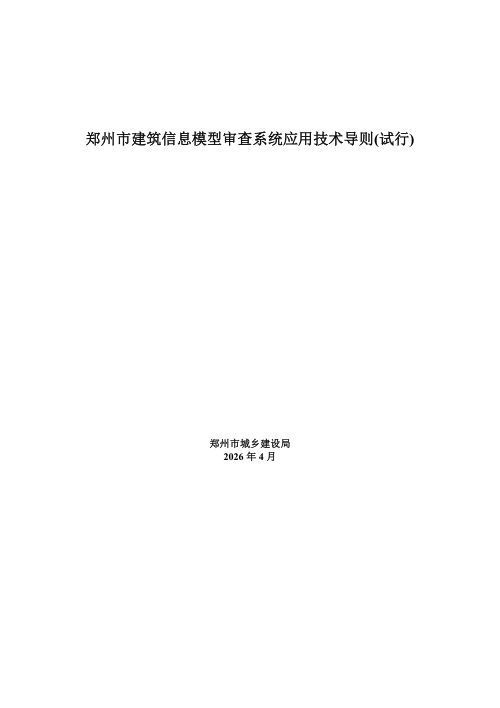 郑州市建筑信息模型审查系统应用技术导则(试行)

郑州市城乡建设局
2026 年 4 月